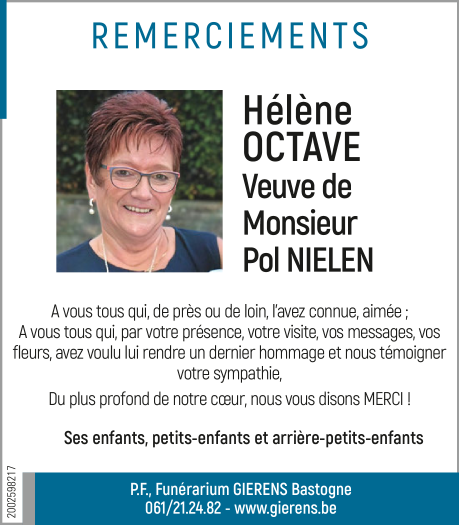 REMERCIEMENTS

Hélène OCTAVE
Veuve de Monsieur Pol NIELEN

A vous tous qui, de près ou de loin, l'avez connue, aimée ;
A vous tous qui, par votre présence, votre visite, vos messages, vos fleurs, avez voulu lui rendre un dernier hommage et nous témoigner votre sympathie,

Du plus profond de notre cœur, nous vous disons MERCI !

Ses enfants, petits-enfants et arrière-petits-enfants

2002598217

P.F., Funérarium GIERENS Bastogne
061/21.24.82 - www.gierens.be